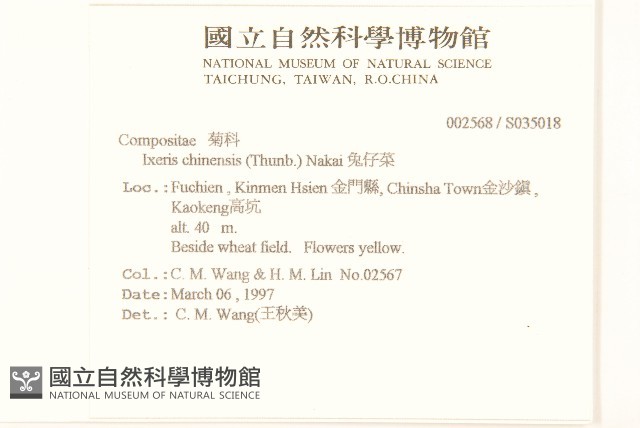 國立自然科學博物館
NATIONAL MUSEUM OF NATURAL SCIENCE
TAICHUNG, TAIWAN, R.O.CHINA

002568 / S035018

Compositae 菊科
Ixeris chinensis (Thunb.) Nakai 兔仔菜

Loc.: Fuchien , Kinmen Hsien 金門縣, Chinsha Town金沙鎮 , Kaokeng高坑
alt. 40 m.
Beside wheat field. Flowers yellow.

Col.: C. M. Wang & H. M. Lin No.02567
Date: March 06 , 1997
Det.: C. M. Wang(王秋美)

國立自然科學博物館
NATIONAL MUSEUM OF NATURAL SCIENCE